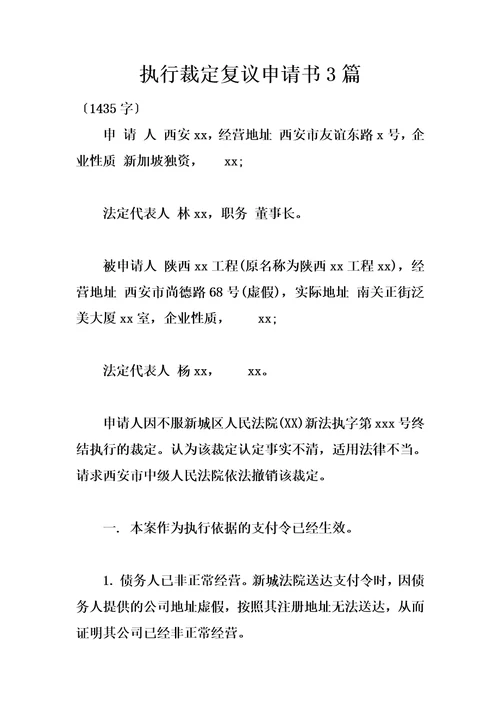 执行裁定复议申请书3篇

〔1435字〕

申 请 人 西安xx，经营地址 西安市友谊东路x号，企业性质 新加坡独资， xx；

法定代表人 林xx，职务 董事长。

被申请人 陕西xx工程(原名称为陕西xx工程xx)，经营地址 西安市尚德路68号(虚假)，实际地址 南关正街泛美大厦xx室，企业性质， xx；

法定代表人 杨xx， xx。

申请人因不服新城区人民法院(XX)新法执字第xxx号终结执行的裁定。认为该裁定认定事实不清，适用法律不当。请求西安市中级人民法院依法撤销该裁定。

一. 本案作为执行依据的支付令已经生效。

1. 债务人已非正常经营。新城法院送达支付令时，因债务人提供的公司地址虚假，按照其注册地址无法送达，从而证明其公司已经非正常经营。